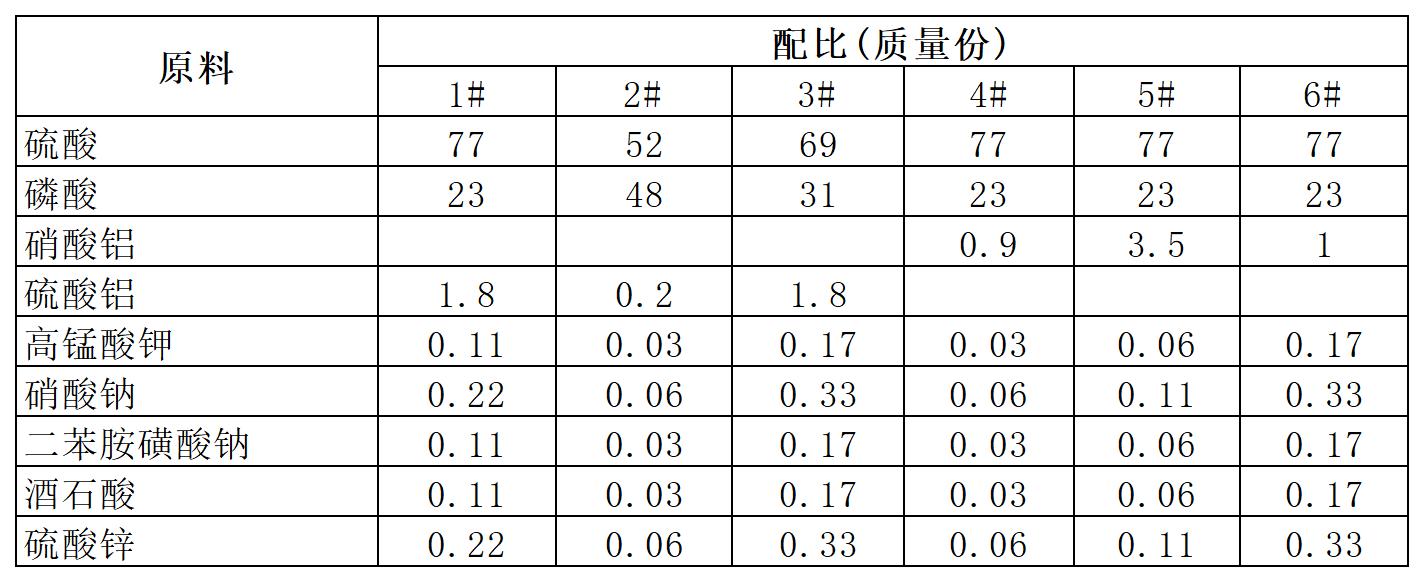 | 原料 | 配比(质量份) | | | | | |
|---|---|---|---|---|---|---|
| | 1# | 2# | 3# | 4# | 5# | 6# |
| 硫酸 | 77 | 52 | 69 | 77 | 77 | 77 |
| 磷酸 | 23 | 48 | 31 | 23 | 23 | 23 |
| 硝酸铝 | | | | 0.9 | 3.5 | 1 |
| 硫酸铝 | 1.8 | 0.2 | 1.8 | | | |
| 高锰酸钾 | 0.11 | 0.03 | 0.17 | 0.03 | 0.06 | 0.17 |
| 硝酸钠 | 0.22 | 0.06 | 0.33 | 0.06 | 0.11 | 0.33 |
| 二苯胺磺酸钠 | 0.11 | 0.03 | 0.17 | 0.03 | 0.06 | 0.17 |
| 酒石酸 | 0.11 | 0.03 | 0.17 | 0.03 | 0.06 | 0.17 |
| 硫酸锌 | 0.22 | 0.06 | 0.33 | 0.06 | 0.11 | 0.33 |